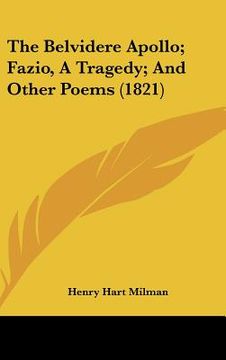 The Belvidere Apollo; Fazio, A Tragedy; And Other Poems (1821)

Henry Hart Milman